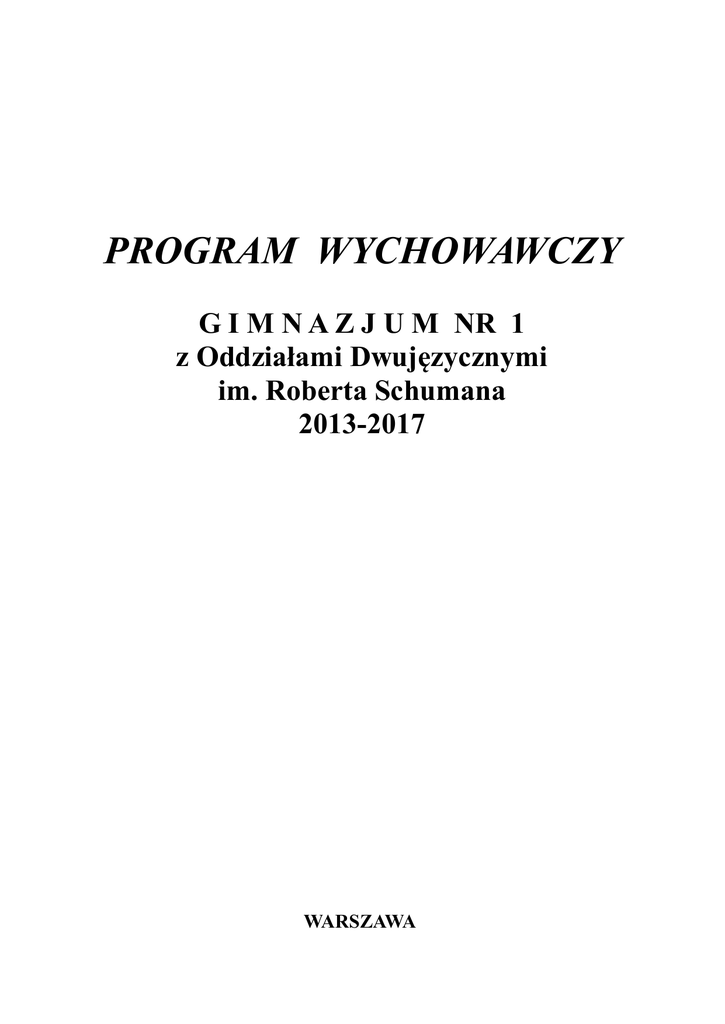 PROGRAM WYCHOWAWCZY

G I M N A Z J U M NR 1
z Oddziałami Dwujęzycznymi
im. Roberta Schumana
2013-2017

WARSZAWA